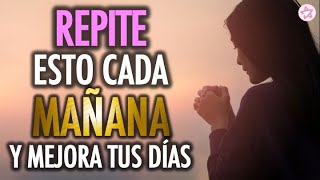 REPITE
ESTO CADA
MAÑANA
Y MEJORA TUS DÍAS